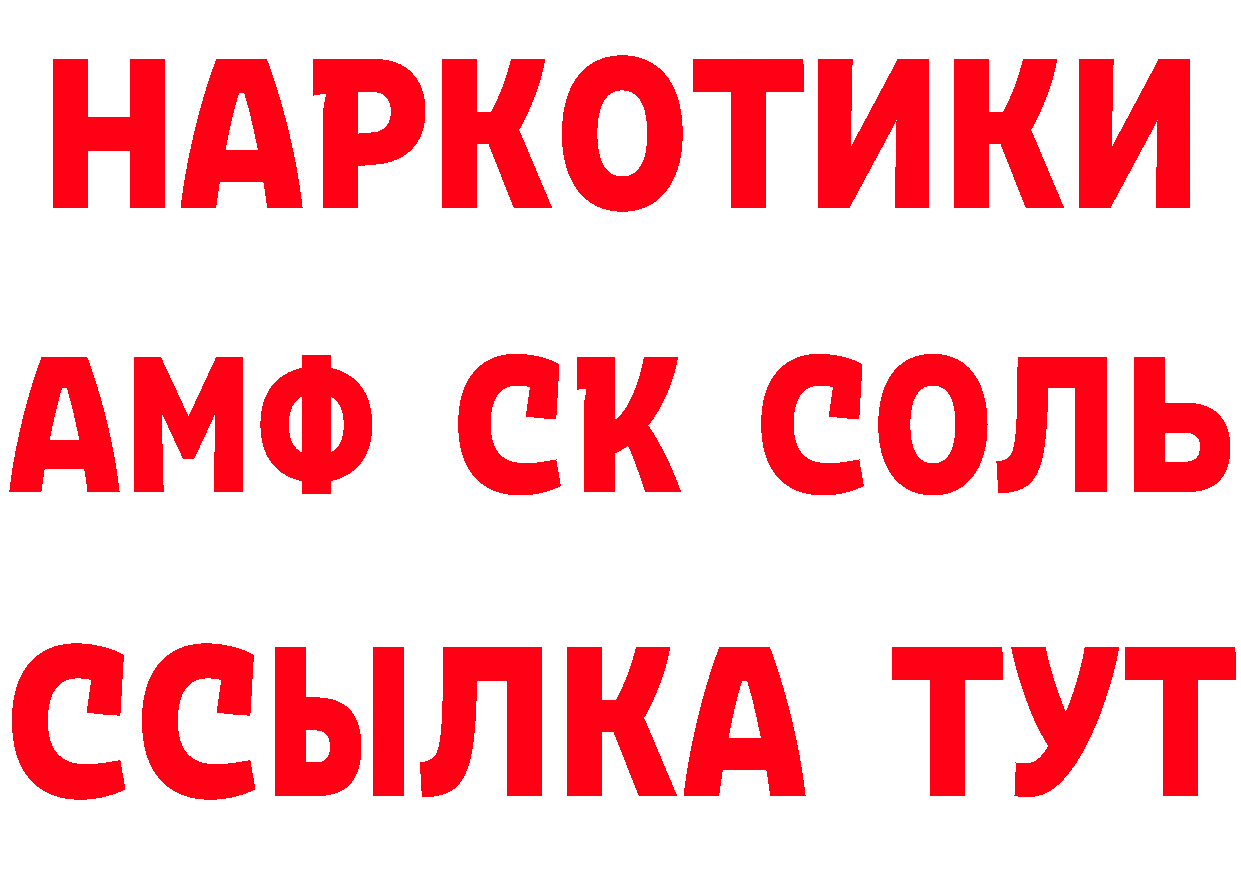 НАРКОТИКИ
АМФ СК СОЛЬ
ССЫЛКА ТУТ